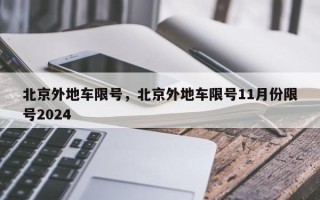 北京外地车限号，北京外地车限号11月份限号2024